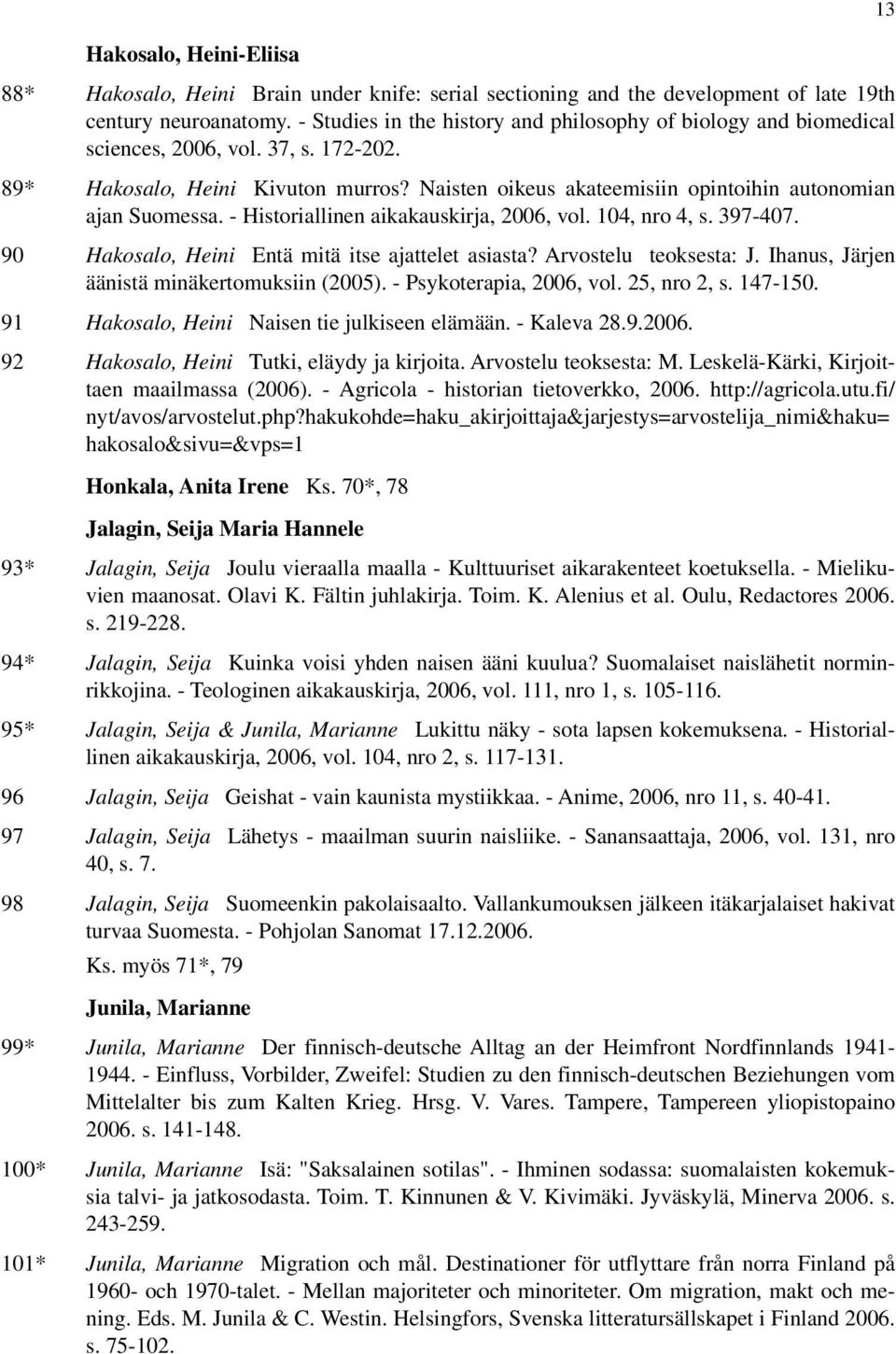 13

Hakosalo, Heini-Eliisa

88* Hakosalo, Heini Brain under knife: serial sectioning and the development of late 19th century neuroanatomy. - Studies in the history and philosophy of biology and biomedical sciences, 2006, vol. 37, s. 172-202.

89* Hakosalo, Heini Kivuton murros? Naisten oikeus akateemisiin opintoihin autonomian ajan Suomessa. - Historiallinen aikakauskirja, 2006, vol. 104, nro 4, s. 397-407.

90 Hakosalo, Heini Entä mitä itse ajattelet asiasta? Arvostelu teoksesta: J. Ihanus, Järjen äänistä minäkertomuksiin (2005). - Psykoterapia, 2006, vol. 25, nro 2, s. 147-150.

91 Hakosalo, Heini Naisen tie julkiseen elämään. - Kaleva 28.9.2006.

92 Hakosalo, Heini Tutki, eläydy ja kirjoita. Arvostelu teoksesta: M. Leskelä-Kärki, Kirjoittaen maailmassa (2006). - Agricola - historian tietoverkko, 2006. http://agricola.utu.fi/nyt/avos/arvostelut.php?hakukohde=haku_akirjoittaja&jarjestys=arvostelija_nimi&haku=hakosalo&sivu=&vps=1

Honkala, Anita Irene Ks. 70*, 78

Jalagin, Seija Maria Hannele

93* Jalagin, Seija Joulu vieraalla maalla - Kulttuuriset aikarakenteet koetuksella. - Mielikuvien maanosat. Olavi K. Fältin juhlakirja. Toim. K. Alenius et al. Oulu, Redactores 2006. s. 219-228.

94* Jalagin, Seija Kuinka voisi yhden naisen ääni kuulua? Suomalaiset naislähetit norminrikkojina. - Teologinen aikakauskirja, 2006, vol. 111, nro 1, s. 105-116.

95* Jalagin, Seija & Junila, Marianne Lukittu näky - sota lapsen kokemuksena. - Historiallinen aikakauskirja, 2006, vol. 104, nro 2, s. 117-131.

96 Jalagin, Seija Geishat - vain kaunista mystiikkaa. - Anime, 2006, nro 11, s. 40-41.

97 Jalagin, Seija Lähetys - maailman suurin naisliike. - Sanansaattaja, 2006, vol. 131, nro 40, s. 7.

98 Jalagin, Seija Suomeenkin pakolaisaalto. Vallankumouksen jälkeen itäkarjalaiset hakivat turvaa Suomesta. - Pohjolan Sanomat 17.12.2006.

Ks. myös 71*, 79

Junila, Marianne

99* Junila, Marianne Der finnisch-deutsche Alltag an der Heimfront Nordfinnlands 1941-1944. - Einfluss, Vorbilder, Zweifel: Studien zu den finnisch-deutschen Beziehungen vom Mittelalter bis zum Kalten Krieg. Hrsg. V. Vares. Tampere, Tampereen yliopistopaino 2006. s. 141-148.

100* Junila, Marianne Isä: "Saksalainen sotilas". - Ihminen sodassa: suomalaisten kokemuksia talvi- ja jatkosodasta. Toim. T. Kinnunen & V. Kivimäki. Jyväskylä, Minerva 2006. s. 243-259.

101* Junila, Marianne Migration och mål. Destinationer för utflyttare från norra Finland på 1960- och 1970-talet. - Mellan majoriteter och minoriteter. Om migration, makt och mening. Eds. M. Junila & C. Westin. Helsingfors, Svenska litteratursällskapet i Finland 2006. s. 75-102.